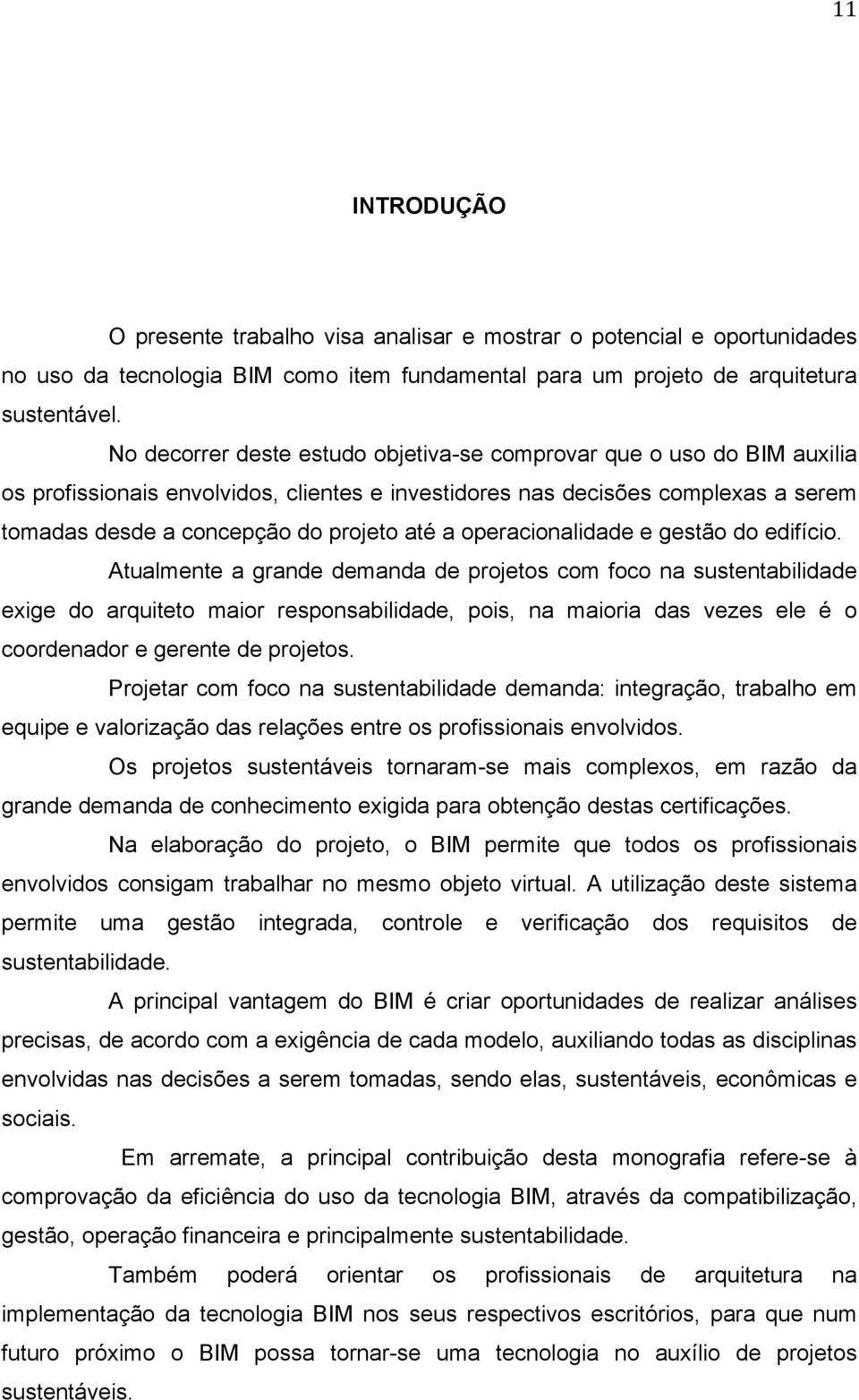 11

INTRODUÇÃO

O presente trabalho visa analisar e mostrar o potencial e oportunidades no uso da tecnologia BIM como item fundamental para um projeto de arquitetura sustentável.

No decorrer deste estudo objetiva-se comprovar que o uso do BIM auxilia os profissionais envolvidos, clientes e investidores nas decisões complexas a serem tomadas desde a concepção do projeto até a operacionalidade e gestão do edifício.

Atualmente a grande demanda de projetos com foco na sustentabilidade exige do arquiteto maior responsabilidade, pois, na maioria das vezes ele é o coordenador e gerente de projetos.

Projetar com foco na sustentabilidade demanda: integração, trabalho em equipe e valorização das relações entre os profissionais envolvidos.

Os projetos sustentáveis tornaram-se mais complexos, em razão da grande demanda de conhecimento exigida para obtenção destas certificações.

Na elaboração do projeto, o BIM permite que todos os profissionais envolvidos consigam trabalhar no mesmo objeto virtual. A utilização deste sistema permite uma gestão integrada, controle e verificação dos requisitos de sustentabilidade.

A principal vantagem do BIM é criar oportunidades de realizar análises precisas, de acordo com a exigência de cada modelo, auxiliando todas as disciplinas envolvidas nas decisões a serem tomadas, sendo elas, sustentáveis, econômicas e sociais.

Em arremate, a principal contribuição desta monografia refere-se à comprovação da eficiência do uso da tecnologia BIM, através da compatibilização, gestão, operação financeira e principalmente sustentabilidade.

Também poderá orientar os profissionais de arquitetura na implementação da tecnologia BIM nos seus respectivos escritórios, para que num futuro próximo o BIM possa tornar-se uma tecnologia no auxílio de projetos sustentáveis.